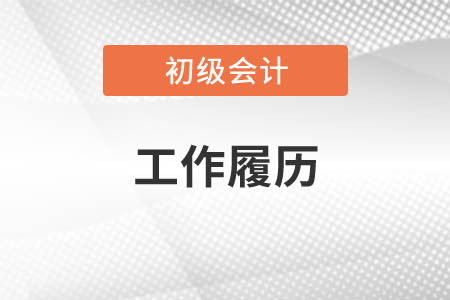 初级会计

工作履历